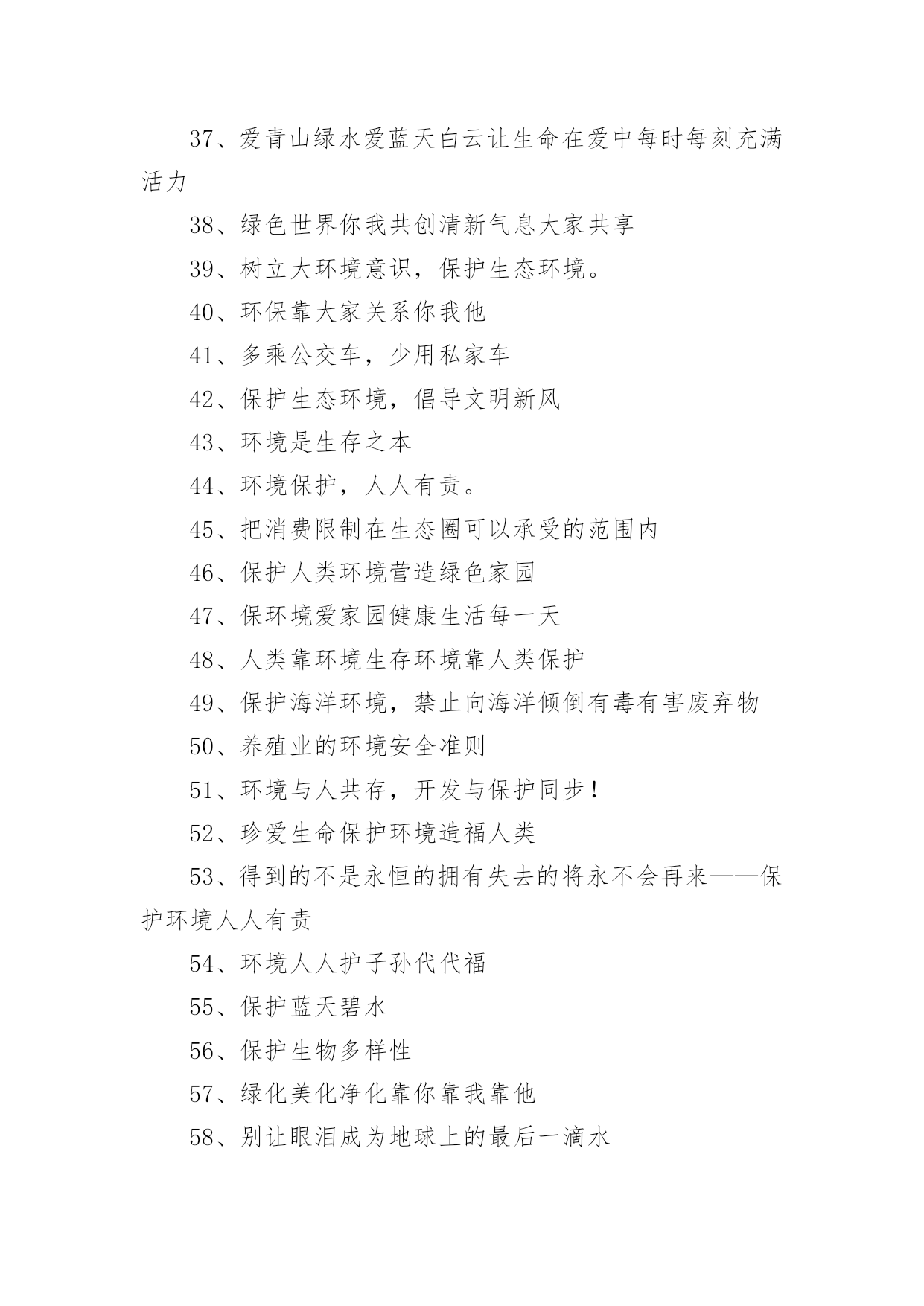 37、爱青山绿水爱蓝天白云让生命在爱中每时每刻充满活力

38、绿色世界你我共创清新气息大家共享

39、树立大环境意识，保护生态环境。

40、环保靠大家关系你我他

41、多乘公交车，少用私家车

42、保护生态环境，倡导文明新风

43、环境是生存之本

44、环境保护，人人有责。

45、把消费限制在生态圈可以承受的范围内

46、保护人类环境营造绿色家园

47、保环境爱家园健康生活每一天

48、人类靠环境生存环境靠人类保护

49、保护海洋环境，禁止向海洋倾倒有毒有害废弃物

50、养殖业的环境安全准则

51、环境与人共存，开发与保护同步！

52、珍爱生命保护环境造福人类

53、得到的不是永恒的拥有失去的将永不会再来——保护环境人人有责

54、环境人人护子孙代代福

55、保护蓝天碧水

56、保护生物多样性

57、绿化美化净化靠你靠我靠他

58、别让眼泪成为地球上的最后一滴水